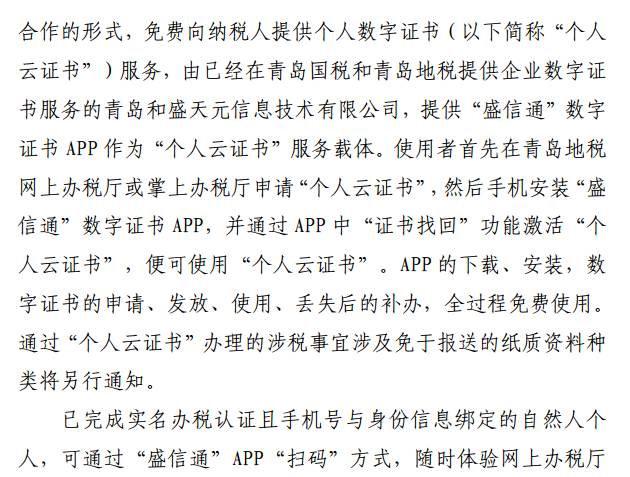 合作的形式，免费向纳税人提供个人数字证书（以下简称“个人云证书”）服务，由已经在青岛国税和青岛地税提供企业数字证书服务的青岛和盛天元信息技术有限公司，提供“盛信通”数字证书 APP 作为“个人云证书”服务载体。使用者首先在青岛地税网上办税厅或掌上办税厅申请“个人云证书”，然后手机安装“盛信通”数字证书 APP，并通过 APP 中“证书找回”功能激活“个人云证书”，便可使用“个人云证书”。APP 的下载、安装，数字证书的申请、发放、使用、丢失后的补办，全过程免费使用。通过“个人云证书”办理的涉税事宜涉及免于报送的纸质资料种类将另行通知。

已完成实名办税认证且手机号与身份信息绑定的自然人个人，可通过“盛信通”APP“扫码”方式，随时体验网上办税厅